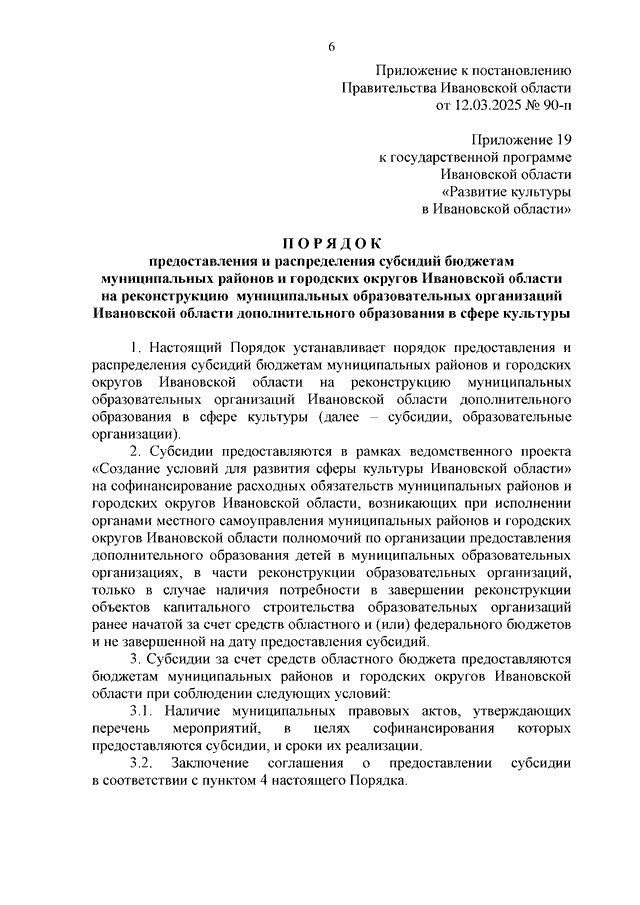 6

Приложение к постановлению
Правительства Ивановской области
от 12.03.2025 № 90-п

Приложение 19
к государственной программе
Ивановской области
«Развитие культуры
в Ивановской области»

П О Р Я Д О К
предоставления и распределения субсидий бюджетам муниципальных районов и городских округов Ивановской области на реконструкцию муниципальных образовательных организаций Ивановской области дополнительного образования в сфере культуры

1. Настоящий Порядок устанавливает порядок предоставления и распределения субсидий бюджетам муниципальных районов и городских округов Ивановской области на реконструкцию муниципальных образовательных организаций Ивановской области дополнительного образования в сфере культуры (далее – субсидии, образовательные организации).

2. Субсидии предоставляются в рамках ведомственного проекта «Создание условий для развития сферы культуры Ивановской области» на софинансирование расходных обязательств муниципальных районов и городских округов Ивановской области, возникающих при исполнении органами местного самоуправления муниципальных районов и городских округов Ивановской области полномочий по организации предоставления дополнительного образования детей в муниципальных образовательных организациях, в части реконструкции образовательных организаций, только в случае наличия потребности в завершении реконструкции объектов капитального строительства образовательных организаций ранее начатой за счет средств областного и (или) федерального бюджетов и не завершенной на дату предоставления субсидий.

3. Субсидии за счет средств областного бюджета предоставляются бюджетам муниципальных районов и городских округов Ивановской области при соблюдении следующих условий:

3.1. Наличие муниципальных правовых актов, утверждающих перечень мероприятий, в целях софинансирования которых предоставляются субсидии, и сроки их реализации.

3.2. Заключение соглашения о предоставлении субсидии в соответствии с пунктом 4 настоящего Порядка.